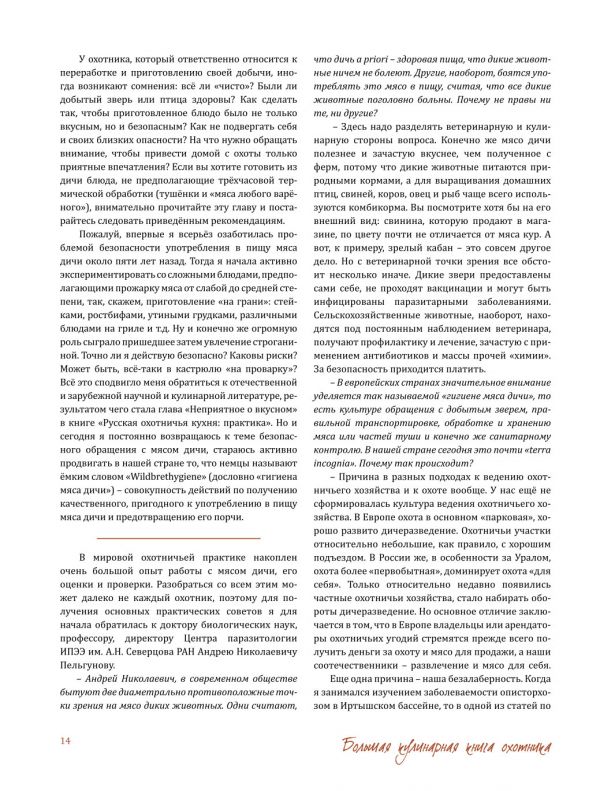 У охотника, который ответственно относится к переработке и приготовлению своей добычи, иногда возникают сомнения: всё ли «чисто»? Были ли добытый зверь или птица здоровы? Как сделать так, чтобы приготовленное блюдо было не только вкусным, но и безопасным? Как не подвергать себя и своих близких опасности? На что нужно обращать внимание, чтобы привести домой с охоты только приятные впечатления? Если вы хотите готовить из дичи блюда, не предполагающие трёхчасовой термической обработки (тушёнки и «мяса любого варёного»), внимательно прочитайте эту главу и постарайтесь следовать приведённым рекомендациям.

Пожалуй, впервые я всерьёз озаботилась проблемой безопасности употребления в пищу мяса дичи около пяти лет назад. Тогда я начала активно экспериментировать со сложными блюдами, предполагающими прожарку мяса от слабой до средней степени, так, скажем, приготовление «на грани»: стейками, ростбифами, утиными грудками, различными блюдами на гриле и т.д. Ну и конечно же огромную роль сыграло пришедшее затем увлечение строганиной. Точно ли я действую безопасно? Каковы риски? Может быть, всё-таки в кастрюлю «на проварку»? Всё это сподвигло меня обратиться к отечественной и зарубежной научной и кулинарной литературе, результатом чего стала глава «Неприятное о вкусном» в книге «Русская охотничья кухня: практика». Но и сегодня я постоянно возвращаюсь к теме безопасного обращения с мясом дичи, стараюсь активно продвигать в нашей стране то, что немцы называют ёмким словом «Wildbrethygiene» (дословно «гигиена мяса дичи») – совокупность действий по получению качественного, пригодного к употреблению в пищу мяса дичи и предотвращению его порчи.

В мировой охотничьей практике накоплен очень большой опыт работы с мясом дичи, его оценки и проверки. Разобраться со всем этим может далеко не каждый охотник, поэтому для получения основных практических советов я для начала обратилась к доктору биологических наук, профессору, директору Центра паразитологии ИПЭЭ им. А.Н. Северцова РАН Андрею Николаевичу Пельгунову.

– Андрей Николаевич, в современном обществе бытуют две диаметрально противоположные точки зрения на мясо диких животных. Одни считают, что дичь a priori – здоровая пища, что дикие животные ничем не болеют. Другие, наоборот, боятся употреблять это мясо в пищу, считая, что все дикие животные поголовно больны. Почему не правы ни те, ни другие?

– Здесь надо разделять ветеринарную и кулинарную стороны вопроса. Конечно же мясо дичи полезнее и зачастую вкуснее, чем полученное с ферм, потому что дикие животные питаются природными кормами, а для выращивания домашних птиц, свиней, коров, овец и рыб чаще всего используются комбикорма. Вы посмотрите хотя бы на его внешний вид: свинина, которую продают в магазине, по цвету почти не отличается от мяса кур. А вот, к примеру, зрелый кабан – это совсем другое дело. Но с ветеринарной точки зрения все обстоит несколько иначе. Дикие звери предоставлены сами себе, не проходят вакцинации и могут быть инфицированы паразитарными заболеваниями. Сельскохозяйственные животные, наоборот, находятся под постоянным наблюдением ветеринара, получают профилактику и лечение, зачастую с применением антибиотиков и массы прочей «химии». За безопасность приходится платить.

– В европейских странах значительное внимание уделяется так называемой «гигиене мяса дичи», то есть культуре обращения с добытым зверем, правильной транспортировке, обработке и хранению мяса или частей туши и конечно же санитарному контролю. В нашей стране сегодня это почти «terra incognia». Почему так происходит?

– Причина в разных подходах к ведению охотничьего хозяйства и к охоте вообще. У нас ещё не сформировалась культура ведения охотничьего хозяйства. В Европе охота в основном «парковая», хорошо развито дичеразведение. Охотничьи участки относительно небольшие, как правило, с хорошим подъездом. В России же, в особенности за Уралом, охота более «первобытная», доминирует охота «для себя». Только относительно недавно появились частные охотничьи хозяйства, стало набирать обороты дичеразведение. Но основное отличие заключается в том, что в Европе владельцы или арендаторы охотничьих угодий стремятся прежде всего получить деньги за охоту и мясо для продажи, а наши соотечественники – развлечение и мясо для себя.

Еще одна причина – наша безалаберность. Когда я занимался изучением заболеваемости описторхозом в Иртышском бассейне, то в одной из статей по

14

Большая кулинарная книга охотника